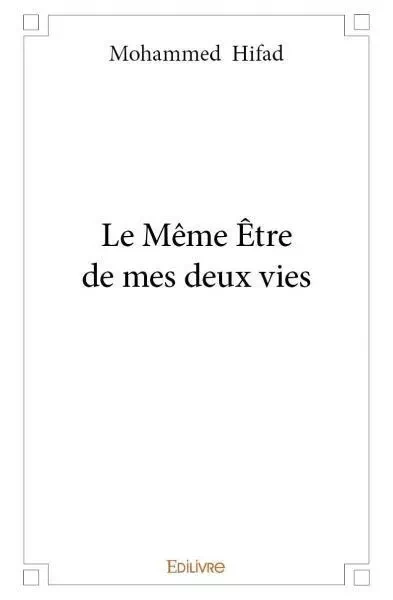 Mohammed Hifad

Le Même Être
de mes deux vies

Edilivre